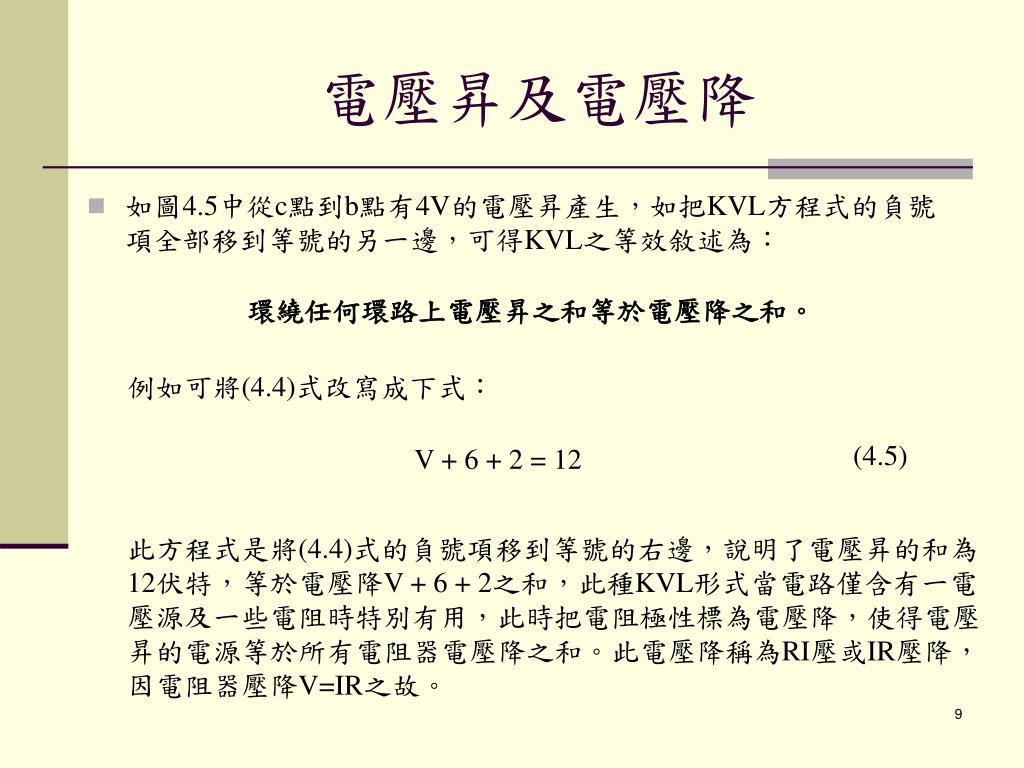 電壓昇及電壓降

如圖4.5中從c點到b點有4V的電壓昇產生，如把KVL方程式的負號項全部移到等號的另一邊，可得KVL之等效敘述為：

環繞任何環路上電壓昇之和等於電壓降之和。

例如可將(4.4)式改寫成下式：

$V + 6 + 2 = 12$ (4.5)

此方程式是將(4.4)式的負號項移到等號的右邊，說明了電壓昇的和為12伏特，等於電壓降$V + 6 + 2$之和，此種KVL形式當電路僅含有一電壓源及一些電阻時特別有用，此時把電阻極性標為電壓降，使得電壓昇的電源等於所有電阻器電壓降之和。此電壓降稱為RI壓或IR壓降，因電阻器壓降V=IR之故。

9